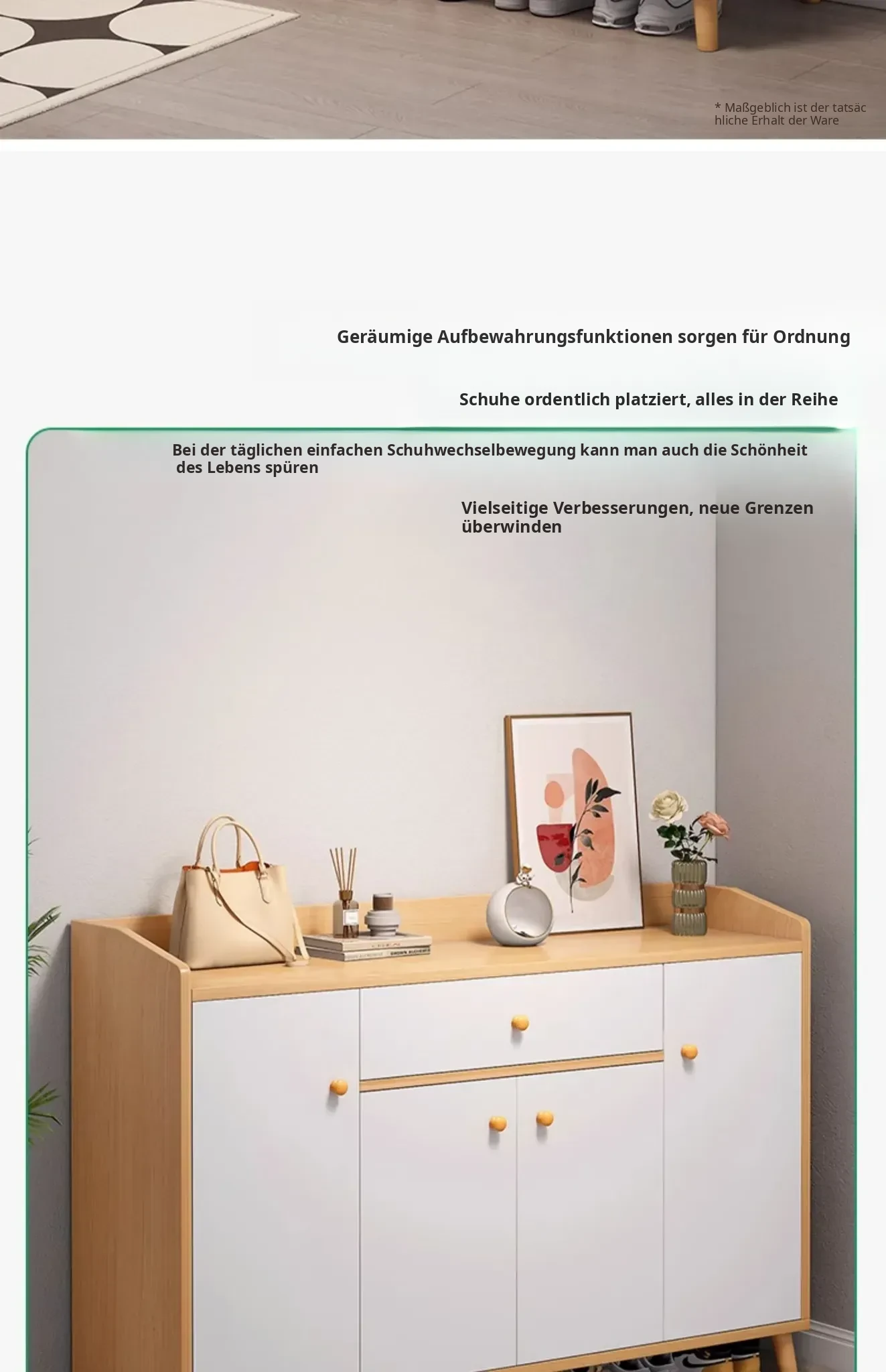 * Maßgeblich ist der tatsächliche Erhalt der Ware

Geräumige Aufbewahrungsfunktionen sorgen für Ordnung

Schuhe ordentlich platziert, alles in der Reihe

Bei der täglichen einfachen Schuhwechselbewegung kann man auch die Schönheit des Lebens spüren

Vielseitige Verbesserungen, neue Grenzen überwinden